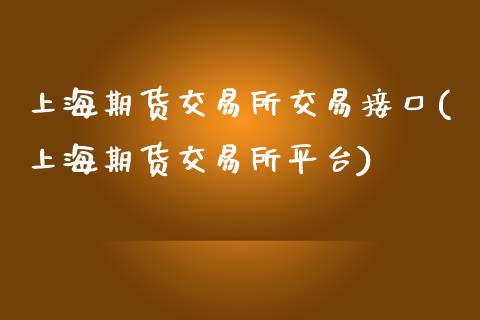 上海期货交易所交易接口(上海期货交易所平台)